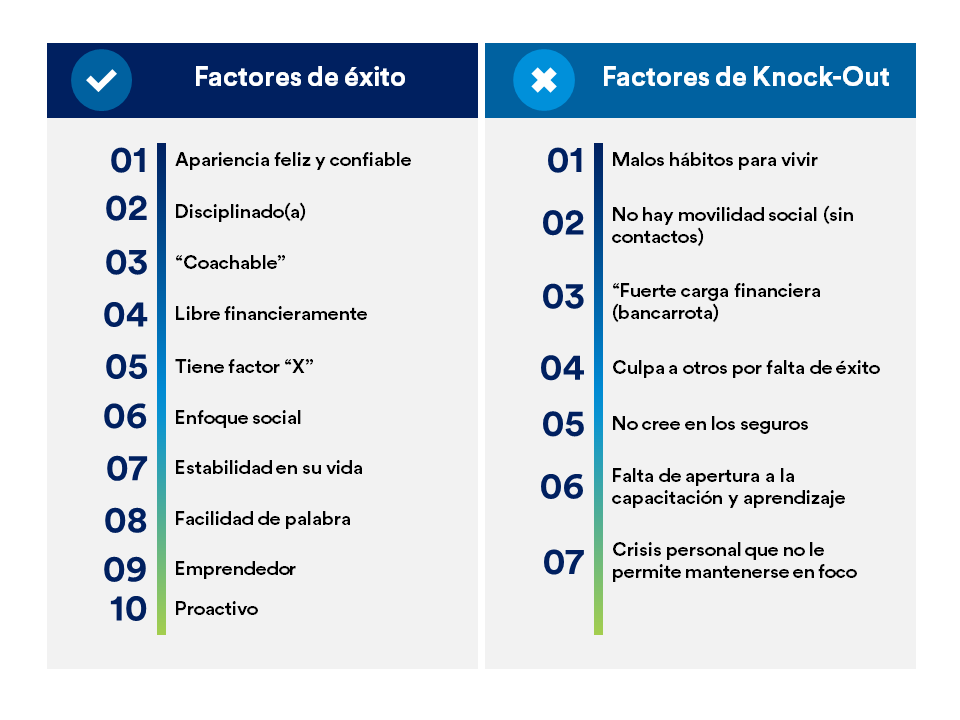 Factores de éxito

01 Apariencia feliz y confiable
02 Disciplinado(a)
03 “Coachable”
04 Libre financieramente
05 Tiene factor “X”
06 Enfoque social
07 Estabilidad en su vida
08 Facilidad de palabra
09 Emprendedor
10 Proactivo

Factores de Knock-Out

01 Malos hábitos para vivir
02 No hay movilidad social (sin contactos)
03 “Fuerte carga financiera (bancarrota)
04 Culpa a otros por falta de éxito
05 No cree en los seguros
06 Falta de apertura a la capacitación y aprendizaje
07 Crisis personal que no le permite mantenerse en foco